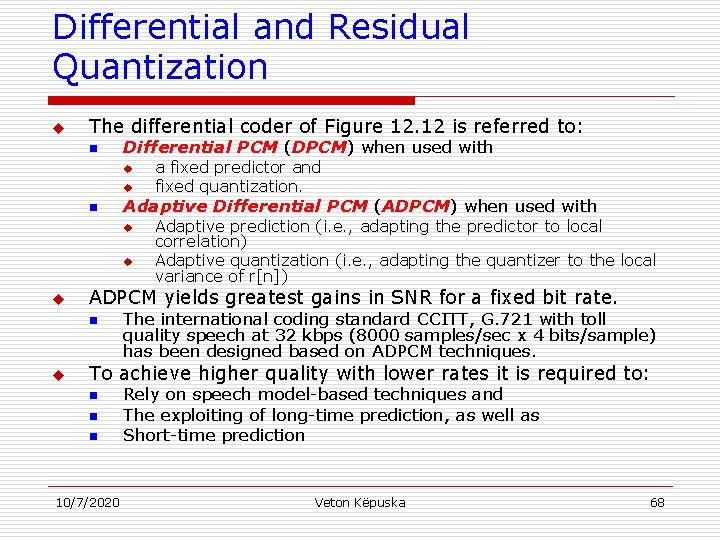 Differential and Residual Quantization

The differential coder of Figure 12.12 is referred to:

Differential PCM (DPCM) when used with

a fixed predictor and

fixed quantization.

Adaptive Differential PCM (ADPCM) when used with

Adaptive prediction (i.e., adapting the predictor to local correlation)

Adaptive quantization (i.e., adapting the quantizer to the local variance of r[n])

ADPCM yields greatest gains in SNR for a fixed bit rate.

The international coding standard CCITT, G.721 with toll quality speech at 32 kbps (8000 samples/sec x 4 bits/sample) has been designed based on ADPCM techniques.

To achieve higher quality with lower rates it is required to:

Rely on speech model-based techniques and

The exploiting of long-time prediction, as well as

Short-time prediction

10/7/2020 Veton Këpuska 68